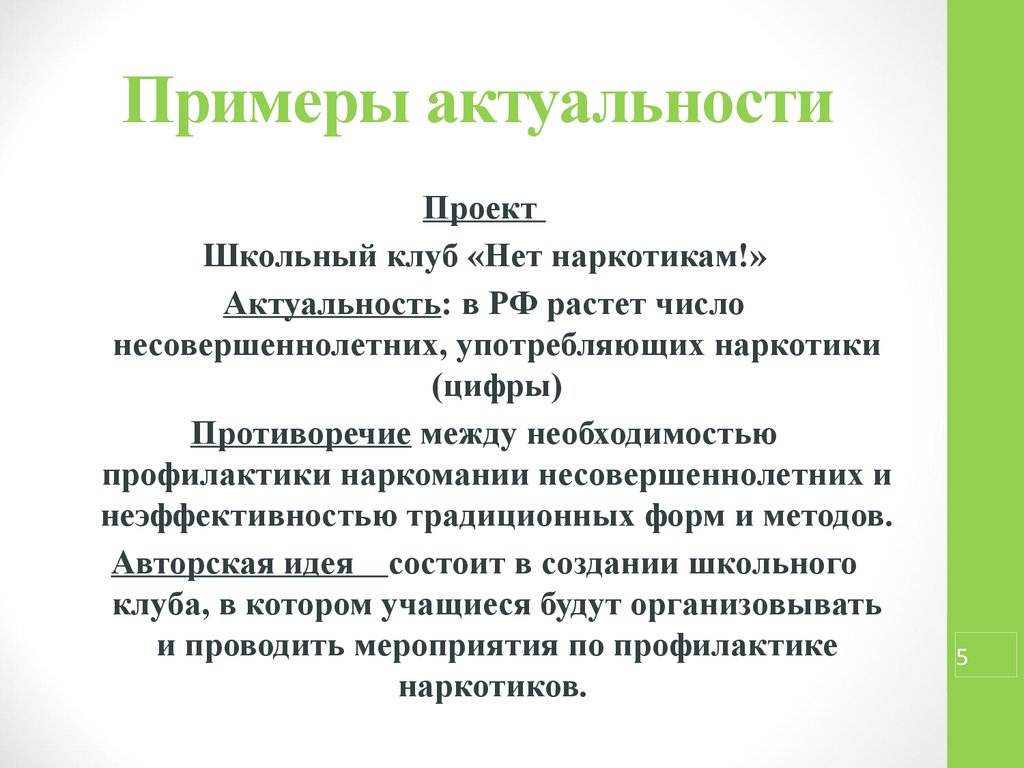 Примеры актуальности

Проект

Школьный клуб «Нет наркотикам!»

Актуальность: в РФ растет число несовершеннолетних, употребляющих наркотики (цифры)

Противоречие между необходимостью профилактики наркомании несовершеннолетних и неэффективностью традиционных форм и методов.

Авторская идея состоит в создании школьного клуба, в котором учащиеся будут организовывать и проводить мероприятия по профилактике наркотиков.

5